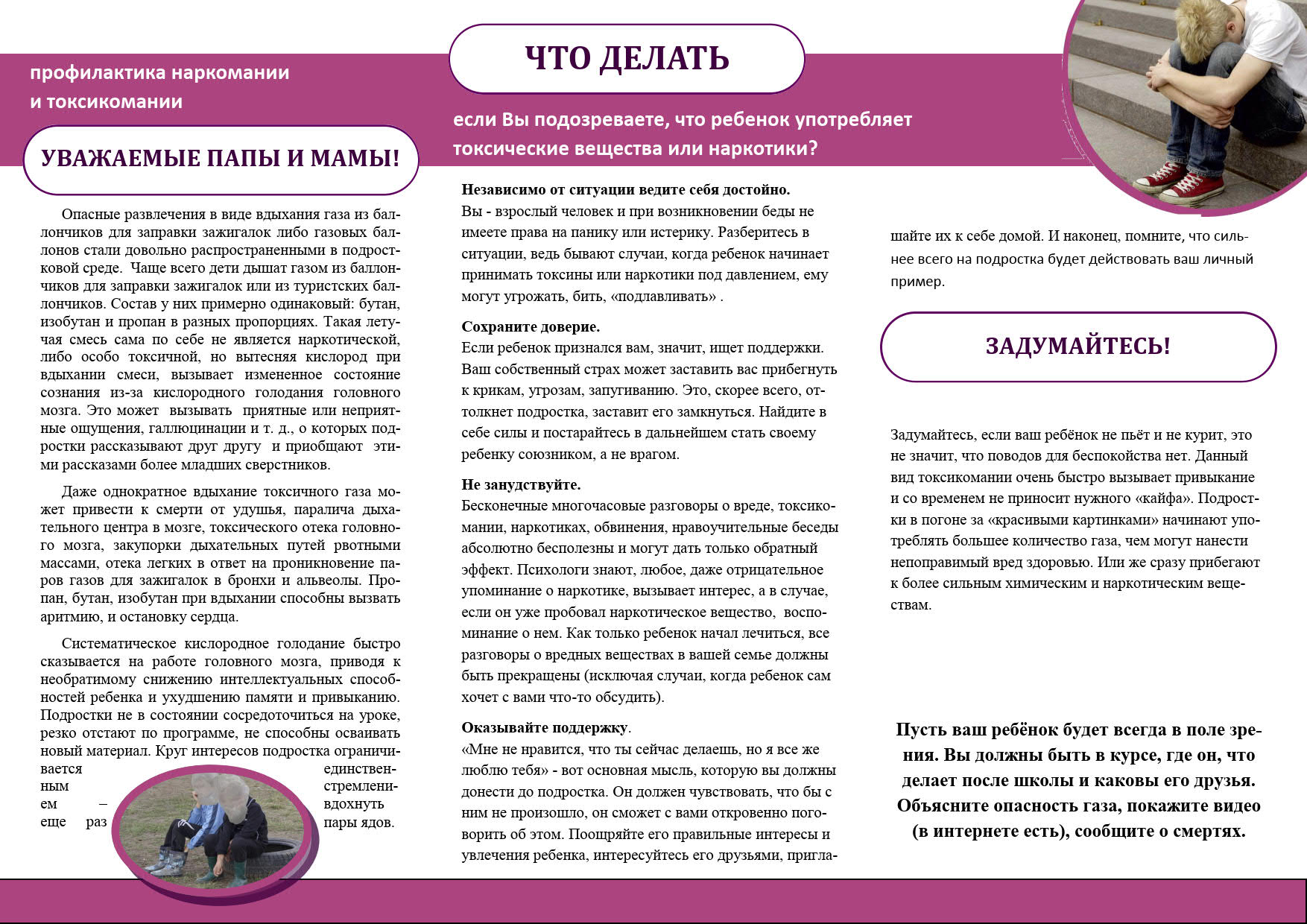 профилактика наркомании и токсикомании

УВАЖАЕМЫЕ ПАПЫ И МАМЫ!

Опасные развлечения в виде вдыхания газа из баллончиков для заправки зажигалок либо газовых баллонов стали довольно распространенными в подростковой среде. Чаще всего дети дышат газом из баллончиков для заправки зажигалок или из туристских баллончиков. Состав у них примерно одинаковый: бутан, изобутан и пропан в разных пропорциях. Такая летучая смесь сама по себе не является наркотической, либо особо токсичной, но вытесняя кислород при вдыхании смеси, вызывает измененное состояние сознания из-за кислородного голодания головного мозга. Это может вызывать приятные или неприятные ощущения, галлюцинации и т. д., о которых подростки рассказывают друг другу и приобщают этими рассказами более младших сверстников.

Даже однократное вдыхание токсичного газа может привести к смерти от удушья, паралича дыхательного центра в мозге, токсического отека головного мозга, закупорки дыхательных путей рвотными массами, отека легких в ответ на проникновение паров газов для зажигалок в бронхи и альвеолы. Пропан, бутан, изобутан при вдыхании способны вызвать аритмию, и остановку сердца.

Систематическое кислородное голодание быстро сказывается на работе головного мозга, приводя к необратимому снижению интеллектуальных способностей ребенка и ухудшению памяти и привыканию. Подростки не в состоянии сосредоточиться на уроке, резко отстают по программе, не способны осваивать новый материал. Круг интересов подростка ограничивается единственным стремлением – вдохнуть еще раз пары ядов.

ЧТО ДЕЛАТЬ

если Вы подозреваете, что ребенок употребляет токсические вещества или наркотики?

Независимо от ситуации ведите себя достойно.
Вы - взрослый человек и при возникновении беды не имеете права на панику или истерику. Разберитесь в ситуации, ведь бывают случаи, когда ребенок начинает принимать токсины или наркотики под давлением, ему могут угрожать, бить, «подлавливать» .

Сохраните доверие.
Если ребенок признался вам, значит, ищет поддержки. Ваш собственный страх может заставить вас прибегнуть к крикам, угрозам, запугиванию. Это, скорее всего, оттолкнет подростка, заставит его замкнуться. Найдите в себе силы и постарайтесь в дальнейшем стать своему ребенку союзником, а не врагом.

Не занудствуйте.
Бесконечные многочасовые разговоры о вреде, токсикомании, наркотиках, обвинения, нравоучительные беседы абсолютно бесполезны и могут дать только обратный эффект. Психологи знают, любое, даже отрицательное упоминание о наркотике, вызывает интерес, а в случае, если он уже пробовал наркотическое вещество, воспоминание о нем. Как только ребенок начал лечиться, все разговоры о вредных веществах в вашей семье должны быть прекращены (исключая случаи, когда ребенок сам хочет с вами что-то обсудить).

Оказывайте поддержку.
«Мне не нравится, что ты сейчас делаешь, но я все же люблю тебя» - вот основная мысль, которую вы должны донести до подростка. Он должен чувствовать, что бы с ним не произошло, он сможет с вами откровенно поговорить об этом. Поощряйте его правильные интересы и увлечения ребенка, интересуйтесь его друзьями, приглашайте их к себе домой. И наконец, помните, что сильнее всего на подростка будет действовать ваш личный пример.

ЗАДУМАЙТЕСЬ!

Задумайтесь, если ваш ребёнок не пьёт и не курит, это не значит, что поводов для беспокойства нет. Данный вид токсикомании очень быстро вызывает привыкание и со временем не приносит нужного «кайфа». Подростки в погоне за «красивыми картинками» начинают употреблять большее количество газа, чем могут нанести непоправимый вред здоровью. Или же сразу прибегают к более сильным химическим и наркотическим веществам.

Пусть ваш ребёнок будет всегда в поле зрения. Вы должны быть в курсе, где он, что делает после школы и каковы его друзья. Объясните опасность газа, покажите видео (в интернете есть), сообщите о смертях.